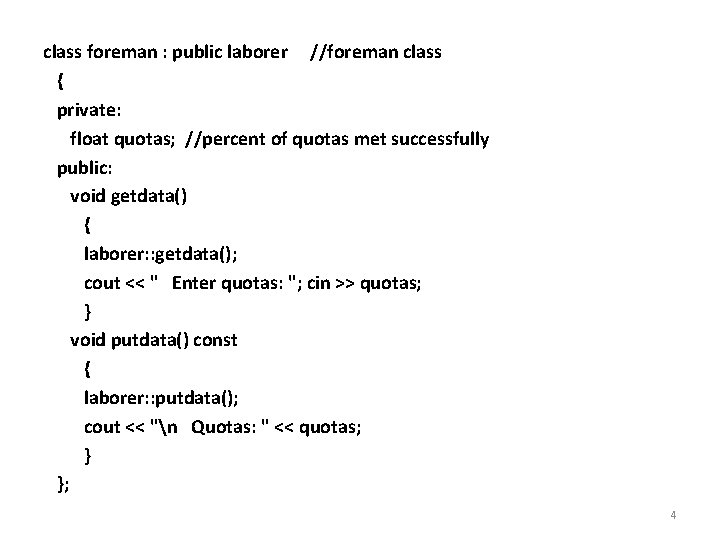 class foreman : public laborer   //foreman class
{
private:
float quotas;  //percent of quotas met successfully
public:
void getdata()
{
laborer::getdata();
cout << "   Enter quotas: "; cin >> quotas;
}
void putdata() const
{
laborer::putdata();
cout << "\n   Quotas: " << quotas;
}
};

4